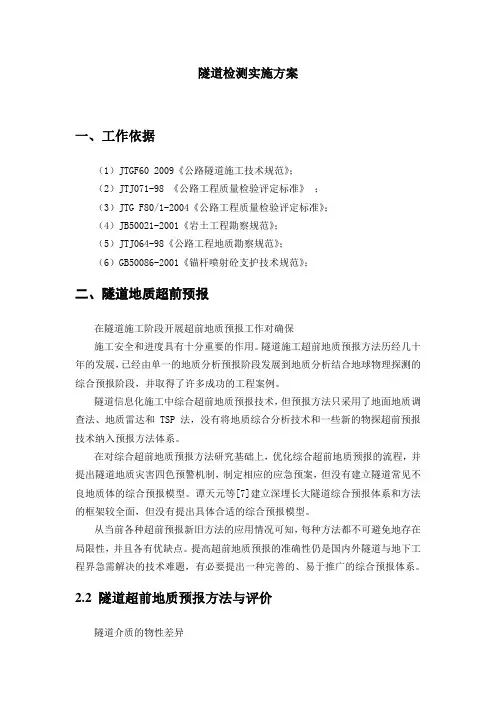 隧道检测实施方案

一、工作依据

（1）JTGF60 2009《公路隧道施工技术规范》；

（2）JTJ071-98 《公路工程质量检验评定标准》 ；

（3）JTG F80/1-2004《公路工程质量检验评定标准》；

（4）JB50021-2001《岩土工程勘察规范》；

（5）JTJ064-98《公路工程地质勘察规范》；

（6）GB50086-2001《锚杆喷射砼支护技术规范》；

二、隧道地质超前预报

在隧道施工阶段开展超前地质预报工作对确保

施工安全和进度具有十分重要的作用。隧道施工超前地质预报方法历经几十年的发展，已经由单一的地质分析预报阶段发展到地质分析结合地球物理探测的综合预报阶段，并取得了许多成功的工程案例。

隧道信息化施工中综合超前地质预报技术，但预报方法只采用了地面地质调查法、地质雷达和 TSP 法，没有将地质综合分析技术和一些新的物探超前预报技术纳入预报方法体系。

在对综合超前地质预报方法研究基础上，优化综合超前地质预报的流程，并提出隧道地质灾害四色预警机制，制定相应的应急预案，但没有建立隧道常见不良地质体的综合预报模型。谭天元等[7]建立深埋长大隧道综合预报体系和方法的框架较全面，但没有提出具体合适的综合预报模型。

从当前各种超前预报新旧方法的应用情况可知，每种方法都不可避免地存在局限性，并且各有优缺点。提高超前地质预报的准确性仍是国内外隧道与地下工程界急需解决的技术难题，有必要提出一种完善的、易于推广的综合预报体系。

2.2 隧道超前地质预报方法与评价

隧道介质的物性差异